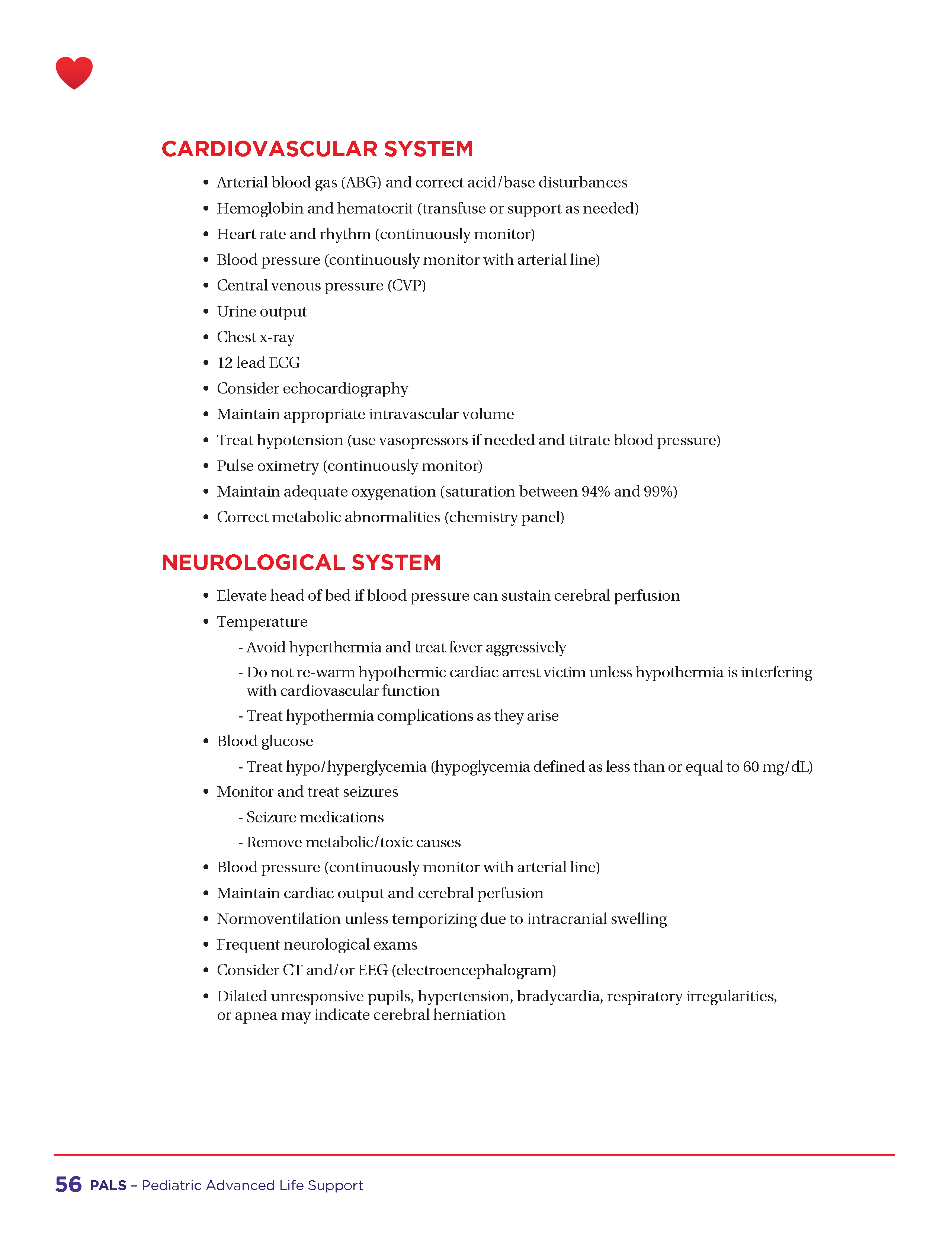 CARDIOVASCULAR SYSTEM

• Arterial blood gas (ABG) and correct acid/base disturbances
• Hemoglobin and hematocrit (transfuse or support as needed)
• Heart rate and rhythm (continuously monitor)
• Blood pressure (continuously monitor with arterial line)
• Central venous pressure (CVP)
• Urine output
• Chest x-ray
• 12 lead ECG
• Consider echocardiography
• Maintain appropriate intravascular volume
• Treat hypotension (use vasopressors if needed and titrate blood pressure)
• Pulse oximetry (continuously monitor)
• Maintain adequate oxygenation (saturation between 94% and 99%)
• Correct metabolic abnormalities (chemistry panel)

NEUROLOGICAL SYSTEM

• Elevate head of bed if blood pressure can sustain cerebral perfusion
• Temperature
- Avoid hyperthermia and treat fever aggressively
- Do not re-warm hypothermic cardiac arrest victim unless hypothermia is interfering with cardiovascular function
- Treat hypothermia complications as they arise
• Blood glucose
- Treat hypo/hyperglycemia (hypoglycemia defined as less than or equal to 60 mg/dL)
• Monitor and treat seizures
- Seizure medications
- Remove metabolic/toxic causes
• Blood pressure (continuously monitor with arterial line)
• Maintain cardiac output and cerebral perfusion
• Normoventilation unless temporizing due to intracranial swelling
• Frequent neurological exams
• Consider CT and/or EEG (electroencephalogram)
• Dilated unresponsive pupils, hypertension, bradycardia, respiratory irregularities, or apnea may indicate cerebral herniation

56 PALS – Pediatric Advanced Life Support